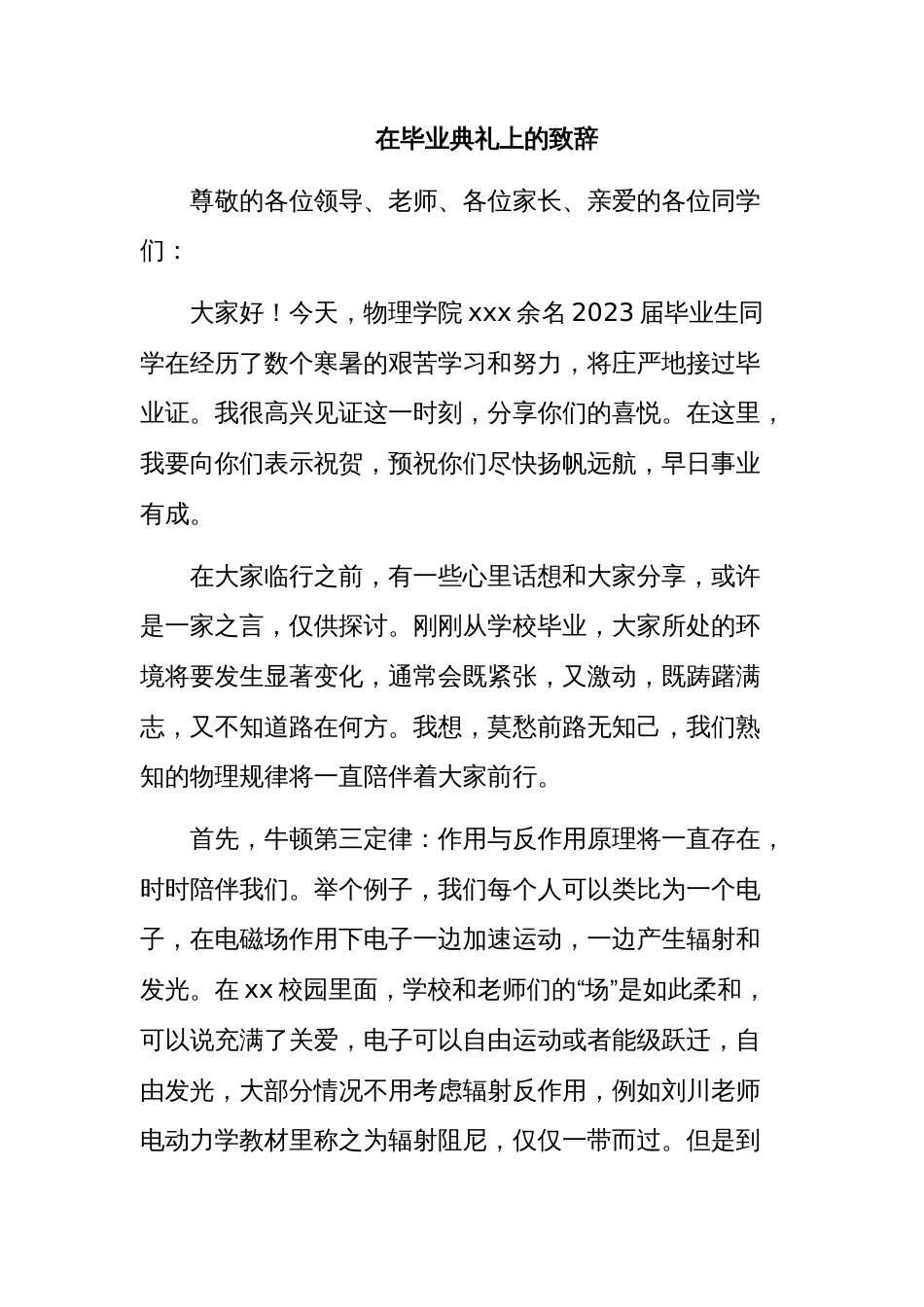 在毕业典礼上的致辞

尊敬的各位领导、老师、各位家长、亲爱的各位同学们：

大家好！今天，物理学院xxx余名2023届毕业生同学在经历了数个寒暑的艰苦学习和努力，将庄严地接过毕业证。我很高兴见证这一时刻，分享你们的喜悦。在这里，我要向你们表示祝贺，预祝你们尽快扬帆远航，早日事业有成。

在大家临行之前，有一些心里话想和大家分享，或许是一家之言，仅供探讨。刚刚从学校毕业，大家所处的环境将要发生显著变化，通常会既紧张，又激动，既踌躇满志，又不知道路在何方。我想，莫愁前路无知己，我们熟知的物理规律将一直陪伴着大家前行。

首先，牛顿第三定律：作用与反作用原理将一直存在，时时陪伴我们。举个例子，我们每个人可以类比为一个电子，在电磁场作用下电子一边加速运动，一边产生辐射和发光。在xx校园里面，学校和老师们的“场”是如此柔和，可以说充满了关爱，电子可以自由运动或者能级跃迁，自由发光，大部分情况不用考虑辐射反作用，例如刘川老师电动力学教材里称之为辐射阻尼，仅仅一带而过。但是到